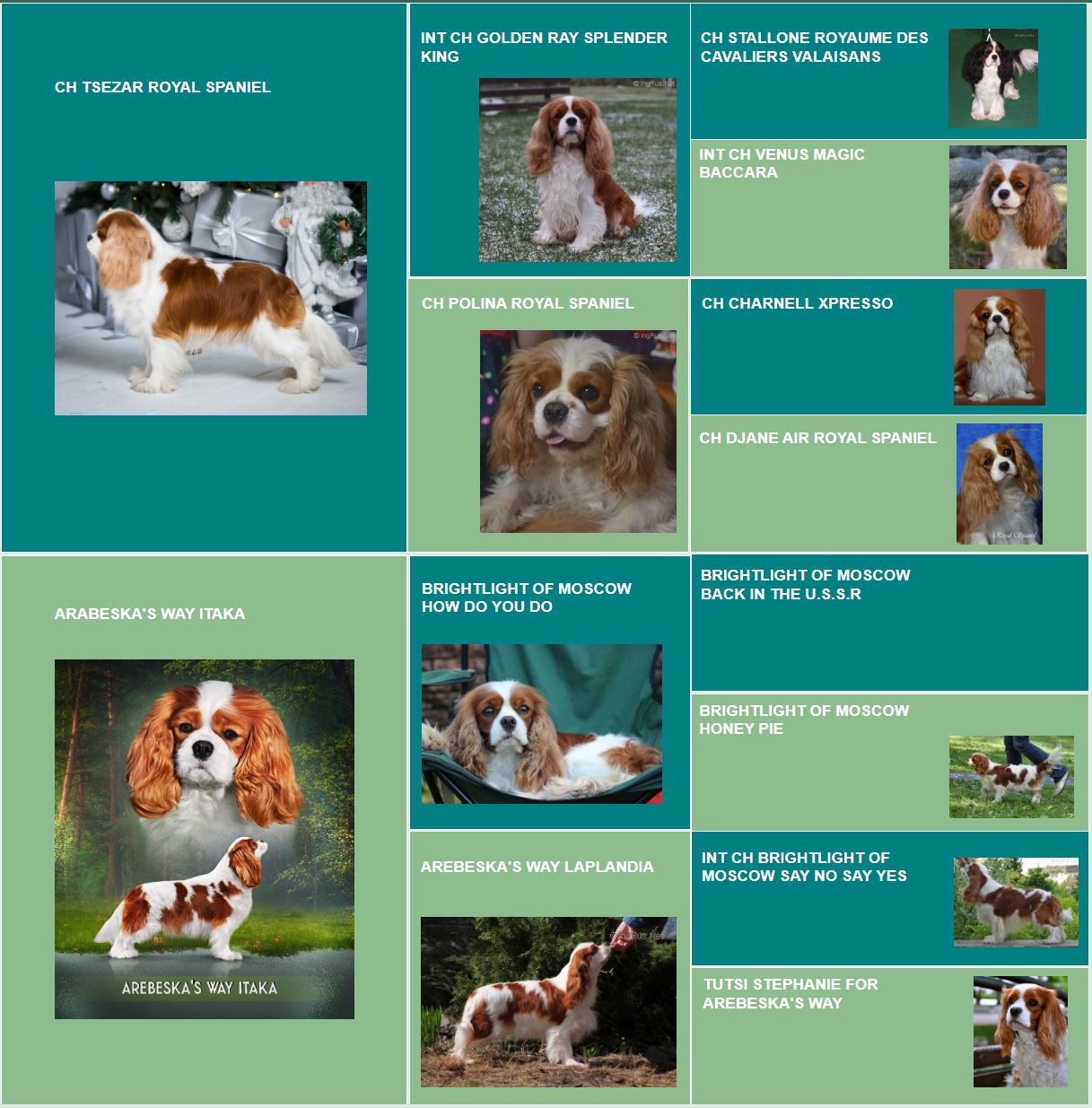 CH TSEZAR ROYAL SPANIEL

INT CH GOLDEN RAY SPLENDER KING

© IngRus.Net

CH STALLONE ROYAUME DES CAVALIERS VALAISANS

INT CH VENUS MAGIC BACCARA

CH POLINA ROYAL SPANIEL

© IngRus.Net

CH CHARNELL XPRESSO

CH DJANE AIR ROYAL SPANIEL

Royal Spaniel

ARABESKA'S WAY ITAKA

AREBESKA'S WAY ITAKA

BRIGHTLIGHT OF MOSCOW HOW DO YOU DO

BRIGHTLIGHT OF MOSCOW BACK IN THE U.S.S.R

BRIGHTLIGHT OF MOSCOW HONEY PIE

AREBESKA'S WAY LAPLANDIA

© IngRus.Net

INT CH BRIGHTLIGHT OF MOSCOW SAY NO SAY YES

TUTSI STEPHANIE FOR AREBESKA'S WAY